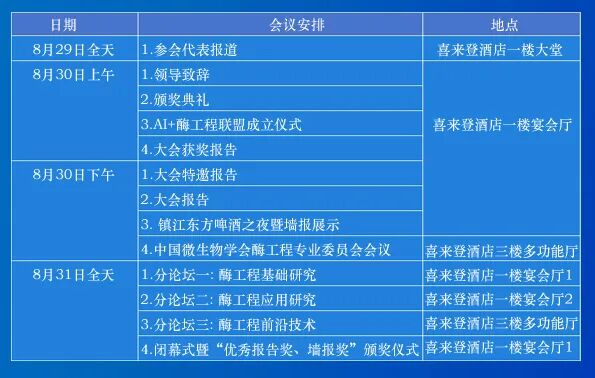 | 日期 | 会议安排 | 地点 |
|---|---|---|
| 8月29日全天 | 1.参会代表报道 | 喜来登酒店一楼大堂 |
| 8月30日上午 | 1.领导致辞 | 喜来登酒店一楼宴会厅 |
| | 2.颁奖典礼 | |
| | 3.AI+酶工程联盟成立仪式 | |
| | 4.大会获奖报告 | |
| 8月30日下午 | 1.大会特邀报告 | |
| | 2.大会报告 | |
| | 3. 镇江东方啤酒之夜暨墙报展示 | |
| | 4.中国微生物学会酶工程专业委员会会议 | 喜来登酒店三楼多功能厅 |
| 8月31日全天 | 1.分论坛一: 酶工程基础研究 | 喜来登酒店一楼宴会厅1 |
| | 2.分论坛二: 酶工程应用研究 | 喜来登酒店一楼宴会厅2 |
| | 3.分论坛三: 酶工程前沿技术 | 喜来登酒店三楼多功能厅 |
| | 4.闭幕式暨“优秀报告奖、墙报奖”颁奖仪式 | 喜来登酒店一楼宴会厅1 |